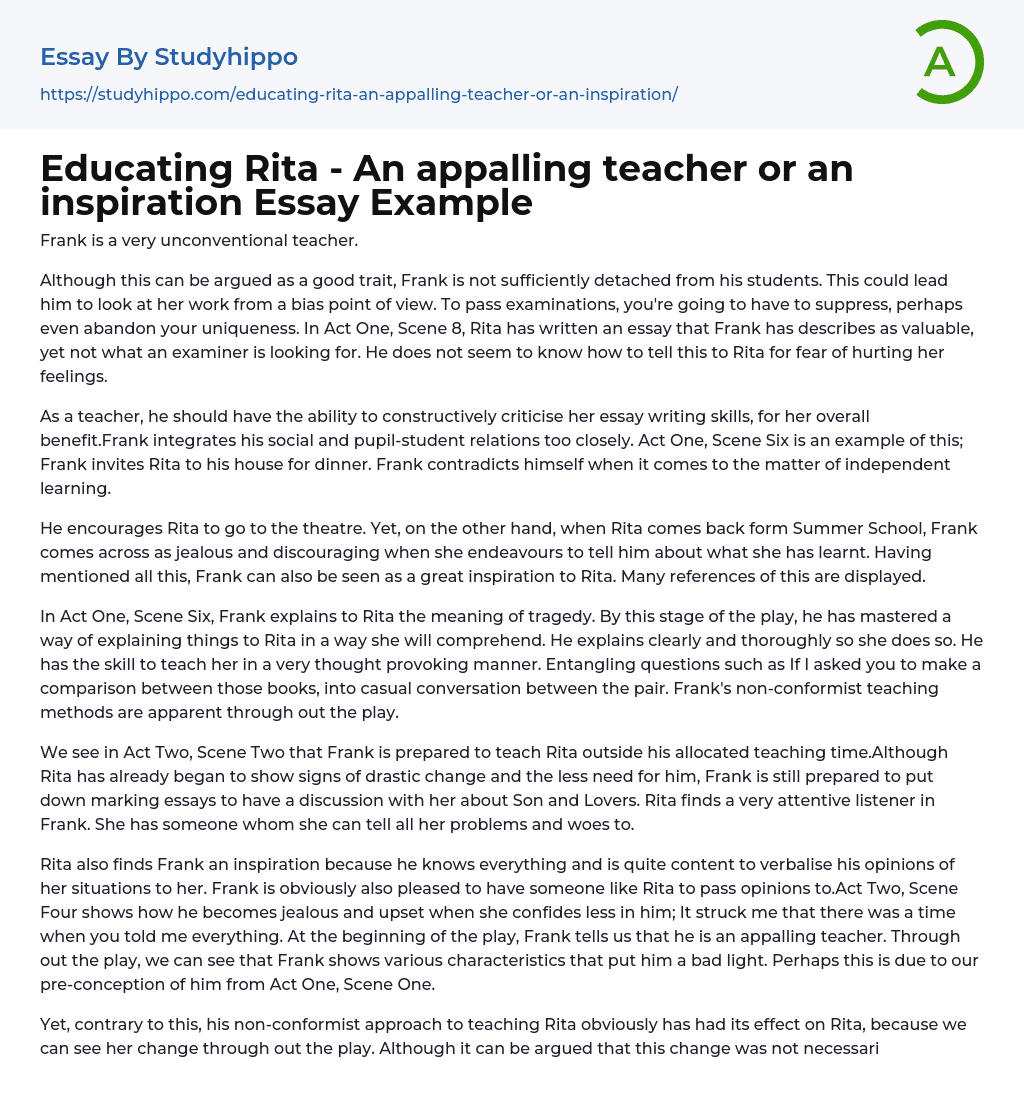 Essay By Studyhippo

https://studyhippo.com/educating-rita-an-appalling-teacher-or-an-inspiration/

A

Educating Rita - An appalling teacher or an inspiration Essay Example

Frank is a very unconventional teacher.

Although this can be argued as a good trait, Frank is not sufficiently detached from his students. This could lead him to look at her work from a bias point of view. To pass examinations, you're going to have to suppress, perhaps even abandon your uniqueness. In Act One, Scene 8, Rita has written an essay that Frank has describes as valuable, yet not what an examiner is looking for. He does not seem to know how to tell this to Rita for fear of hurting her feelings.

As a teacher, he should have the ability to constructively criticise her essay writing skills, for her overall benefit.Frank integrates his social and pupil-student relations too closely. Act One, Scene Six is an example of this; Frank invites Rita to his house for dinner. Frank contradicts himself when it comes to the matter of independent learning.

He encourages Rita to go to the theatre. Yet, on the other hand, when Rita comes back form Summer School, Frank comes across as jealous and discouraging when she endeavours to tell him about what she has learnt. Having mentioned all this, Frank can also be seen as a great inspiration to Rita. Many references of this are displayed.

In Act One, Scene Six, Frank explains to Rita the meaning of tragedy. By this stage of the play, he has mastered a way of explaining things to Rita in a way she will comprehend. He explains clearly and thoroughly so she does so. He has the skill to teach her in a very thought provoking manner. Entangling questions such as If I asked you to make a comparison between those books, into casual conversation between the pair. Frank's non-conformist teaching methods are apparent through out the play.

We see in Act Two, Scene Two that Frank is prepared to teach Rita outside his allocated teaching time.Although Rita has already began to show signs of drastic change and the less need for him, Frank is still prepared to put down marking essays to have a discussion with her about Son and Lovers. Rita finds a very attentive listener in Frank. She has someone whom she can tell all her problems and woes to.

Rita also finds Frank an inspiration because he knows everything and is quite content to verbalise his opinions of her situations to her. Frank is obviously also pleased to have someone like Rita to pass opinions to.Act Two, Scene Four shows how he becomes jealous and upset when she confides less in him; It struck me that there was a time when you told me everything. At the beginning of the play, Frank tells us that he is an appalling teacher. Through out the play, we can see that Frank shows various characteristics that put him a bad light. Perhaps this is due to our pre-conception of him from Act One, Scene One.

Yet, contrary to this, his non-conformist approach to teaching Rita obviously has had its effect on Rita, because we can see her change through out the play. Although it can be argued that this change was not necessari